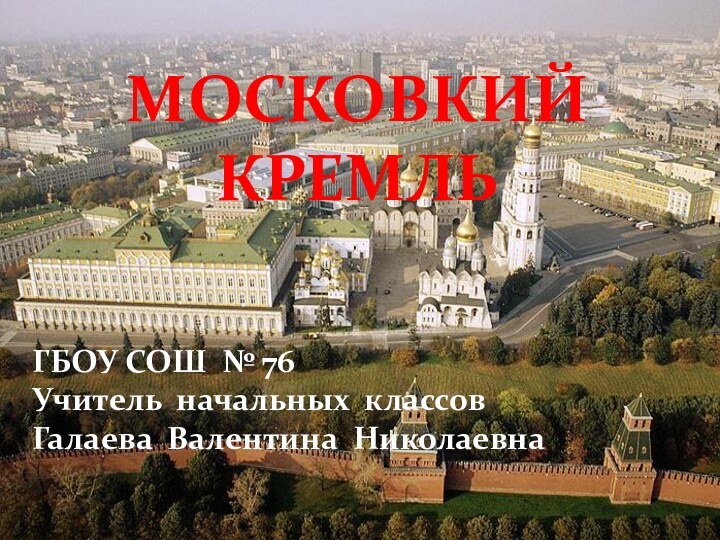 МОСКОВКИЙ КРЕМЛЬ

ГБОУ СОШ № 76
Учитель начальных классов
Галаева Валентина Николаевна